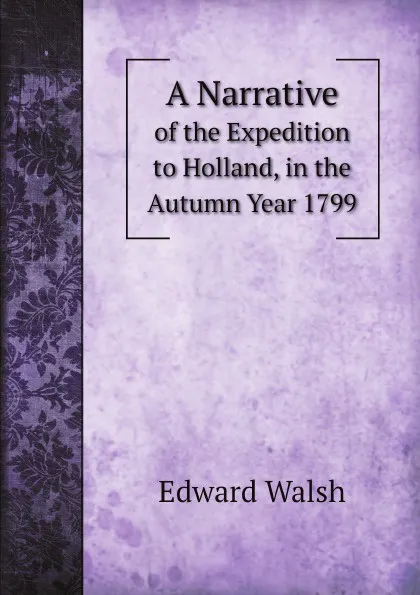 A Narrative
of the Expedition to Holland, in the Autumn Year 1799

Edward Walsh